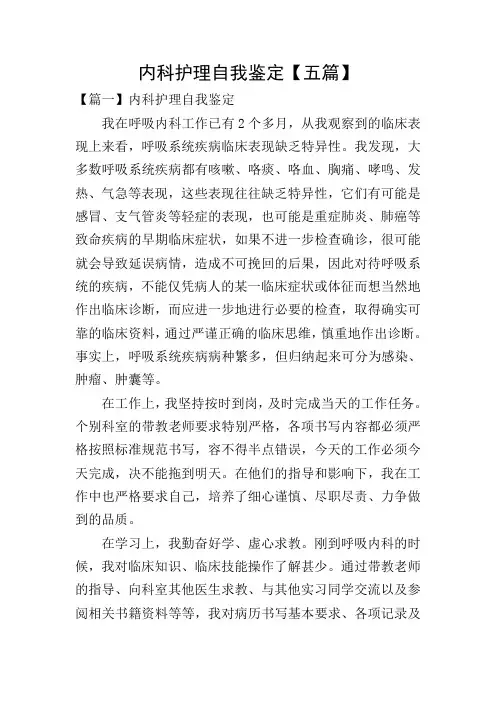 内科护理自我鉴定【五篇】

【篇一】内科护理自我鉴定

我在呼吸内科工作已有2个多月，从我观察到的临床表现上来看，呼吸系统疾病临床表现缺乏特异性。我发现，大多数呼吸系统疾病都有咳嗽、咯痰、咯血、胸痛、哮鸣、发热、气急等表现，这些表现往往缺乏特异性，它们有可能是感冒、支气管炎等轻症的表现，也可能是重症肺炎、肺癌等致命疾病的早期临床症状，如果不进一步检查确诊，很可能就会导致延误病情，造成不可挽回的后果，因此对待呼吸系统的疾病，不能仅凭病人的某一临床症状或体征而想当然地作出临床诊断，而应进一步地进行必要的检查，取得确实可靠的临床资料，通过严谨正确的临床思维，慎重地作出诊断。事实上，呼吸系统疾病病种繁多，但归纳起来可分为感染、肿瘤、肿囊等。

在工作上，我坚持按时到岗，及时完成当天的工作任务。个别科室的带教老师要求特别严格，各项书写内容都必须严格按照标准规范书写，容不得半点错误，今天的工作必须今天完成，决不能拖到明天。在他们的指导和影响下，我在工作中也严格要求自己，培养了细心谨慎、尽职尽责、力争做到的品质。

在学习上，我勤奋好学、虚心求教。刚到呼吸内科的时候，我对临床知识、临床技能操作了解甚少。通过带教老师的指导、向科室其他医生求教、与其他实习同学交流以及参阅相关书籍资料等等，我对病历书写基本要求、各项记录及